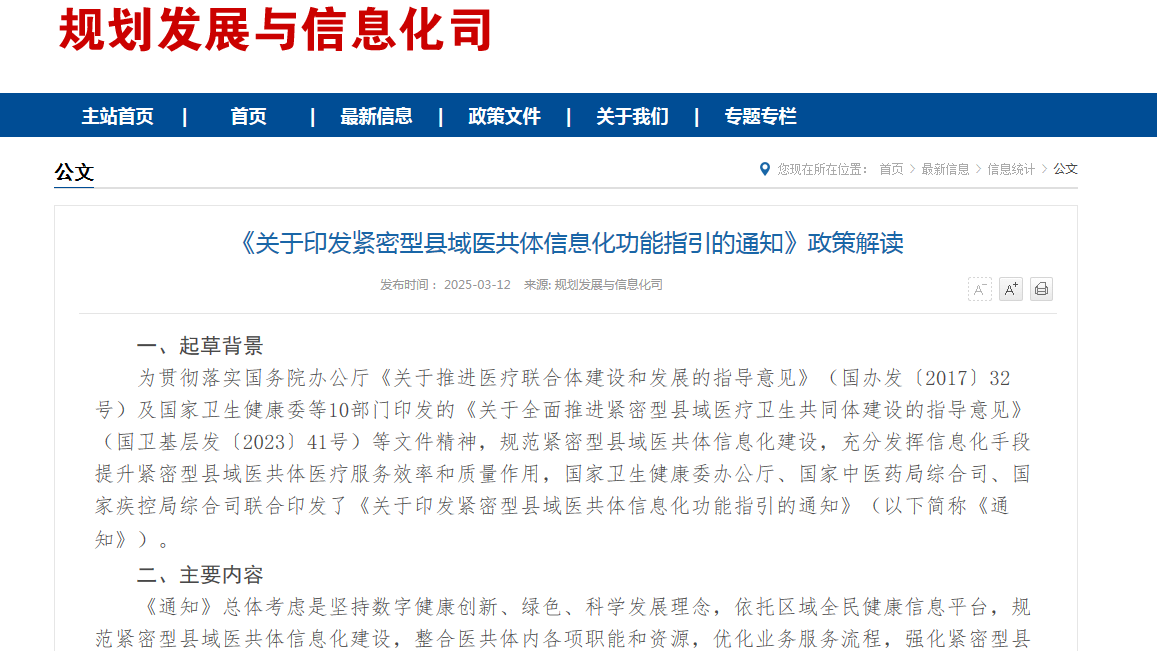 规划发展与信息化司

主站首页 | 首页 | 最新信息 | 政策文件 | 关于我们 | 专题专栏

公文

您现在所在位置： 首页 > 最新信息 > 信息统计 > 公文

《关于印发紧密型县域医共体信息化功能指引的通知》政策解读

发布时间： 2025-03-12 来源: 规划发展与信息化司

A⁻ A⁺

一、起草背景

为贯彻落实国务院办公厅《关于推进医疗联合体建设和发展的指导意见》（国办发〔2017〕32号）及国家卫生健康委等10部门印发的《关于全面推进紧密型县域医疗卫生共同体建设的指导意见》（国卫基层发〔2023〕41号）等文件精神，规范紧密型县域医共体信息化建设，充分发挥信息化手段提升紧密型县域医共体医疗服务效率和质量作用，国家卫生健康委办公厅、国家中医药局综合司、国家疾控局综合司联合印发了《关于印发紧密型县域医共体信息化功能指引的通知》（以下简称《通知》）。

二、主要内容

《通知》总体考虑是坚持数字健康创新、绿色、科学发展理念，依托区域全民健康信息平台，规范紧密型县域医共体信息化建设，整合医共体内各项职能和资源，优化业务服务流程，强化紧密型县